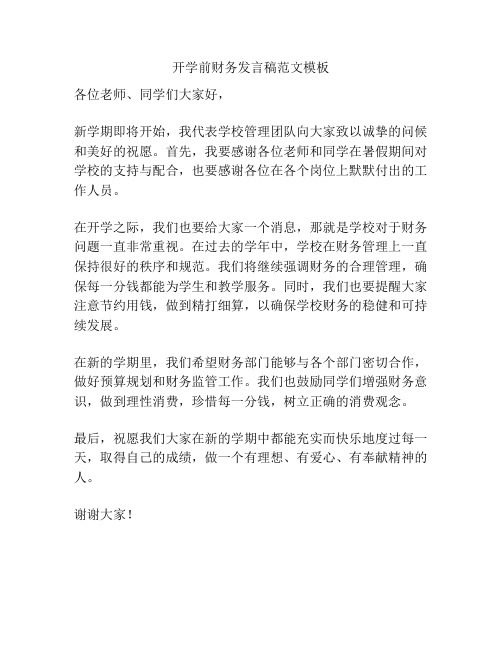 开学前财务发言稿范文模板

各位老师、同学们大家好，

新学期即将开始，我代表学校管理团队向大家致以诚挚的问候和美好的祝愿。首先，我要感谢各位老师和同学在暑假期间对学校的支持与配合，也要感谢各位在各个岗位上默默付出的工作人员。

在开学之际，我们也要给大家一个消息，那就是学校对于财务问题一直非常重视。在过去的学年中，学校在财务管理上一直保持很好的秩序和规范。我们将继续强调财务的合理管理，确保每一分钱都能为学生和教学服务。同时，我们也要提醒大家注意节约用钱，做到精打细算，以确保学校财务的稳健和可持续发展。

在新的学期里，我们希望财务部门能够与各个部门密切合作，做好预算规划和财务监管工作。我们也鼓励同学们增强财务意识，做到理性消费，珍惜每一分钱，树立正确的消费观念。

最后，祝愿我们大家在新的学期中都能充实而快乐地度过每一天，取得自己的成绩，做一个有理想、有爱心、有奉献精神的人。

谢谢大家！